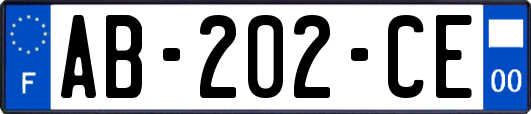 F
AB-202-CE
00